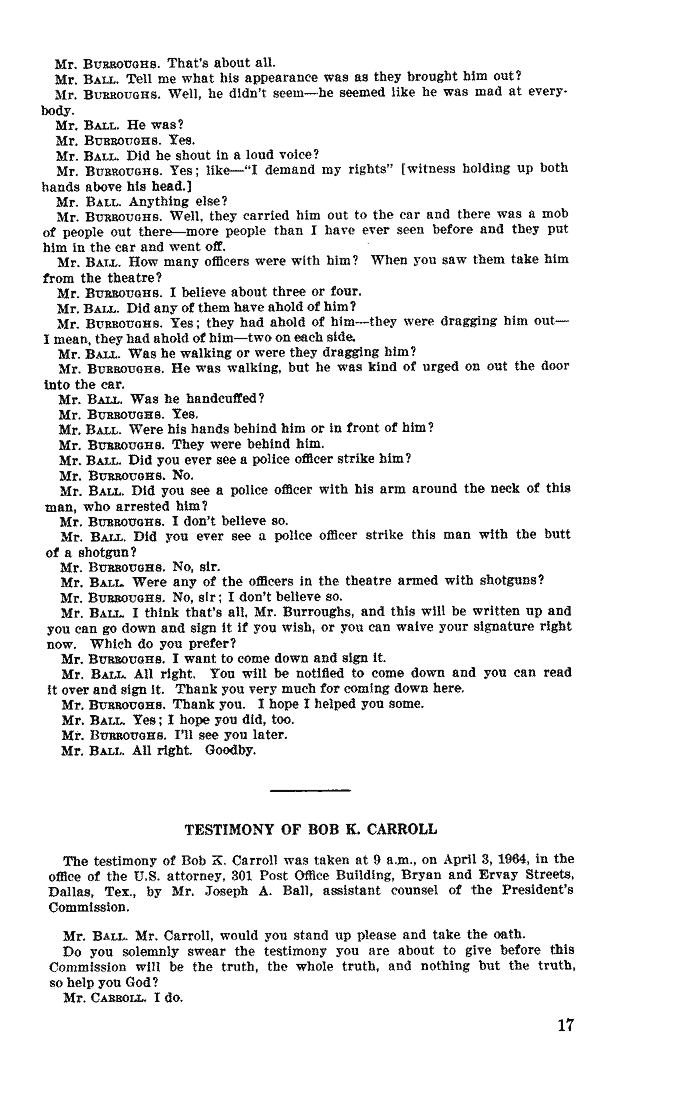 Mr. BURROUGHS. That's about all.
Mr. BALL. Tell me what his appearance was as they brought him out?
Mr. BURROUGHS. Well, he didn't seem—he seemed like he was mad at everybody.
Mr. BALL. He was?
Mr. BURROUGHS. Yes.
Mr. BALL. Did he shout in a loud voice?
Mr. BURROUGHS. Yes; like—"I demand my rights" [witness holding up both hands above his head.]
Mr. BALL. Anything else?
Mr. BURROUGHS. Well, they carried him out to the car and there was a mob of people out there—more people than I have ever seen before and they put him in the car and went off.
Mr. BALL. How many officers were with him? When you saw them take him from the theatre?
Mr. BURROUGHS. I believe about three or four.
Mr. BALL. Did any of them have ahold of him?
Mr. BURROUGHS. Yes; they had ahold of him—they were dragging him out—I mean, they had ahold of him—two on each side.
Mr. BALL. Was he walking or were they dragging him?
Mr. BURROUGHS. He was walking, but he was kind of urged on out the door into the car.
Mr. BALL. Was he handcuffed?
Mr. BURROUGHS. Yes.
Mr. BALL. Were his hands behind him or in front of him?
Mr. BURROUGHS. They were behind him.
Mr. BALL. Did you ever see a police officer strike him?
Mr. BURROUGHS. No.
Mr. BALL. Did you see a police officer with his arm around the neck of this man, who arrested him?
Mr. BURROUGHS. I don't believe so.
Mr. BALL. Did you ever see a police officer strike this man with the butt of a shotgun?
Mr. BURROUGHS. No, sir.
Mr. BALL. Were any of the officers in the theatre armed with shotguns?
Mr. BURROUGHS. No, sir; I don't believe so.
Mr. BALL. I think that's all, Mr. Burroughs, and this will be written up and you can go down and sign it if you wish, or you can waive your signature right now. Which do you prefer?
Mr. BURROUGHS. I want to come down and sign it.
Mr. BALL. All right. You will be notified to come down and you can read it over and sign it. Thank you very much for coming down here.
Mr. BURROUGHS. Thank you. I hope I helped you some.
Mr. BALL. Yes; I hope you did, too.
Mr. BURROUGHS. I'll see you later.
Mr. BALL. All right. Goodby.

TESTIMONY OF BOB K. CARROLL

The testimony of Bob K. Carroll was taken at 9 a.m., on April 3, 1964, in the office of the U.S. attorney, 301 Post Office Building, Bryan and Ervay Streets, Dallas, Tex., by Mr. Joseph A. Ball, assistant counsel of the President's Commission.

Mr. BALL. Mr. Carroll, would you stand up please and take the oath.
Do you solemnly swear the testimony you are about to give before this Commission will be the truth, the whole truth, and nothing but the truth, so help you God?
Mr. CARROLL. I do.

17